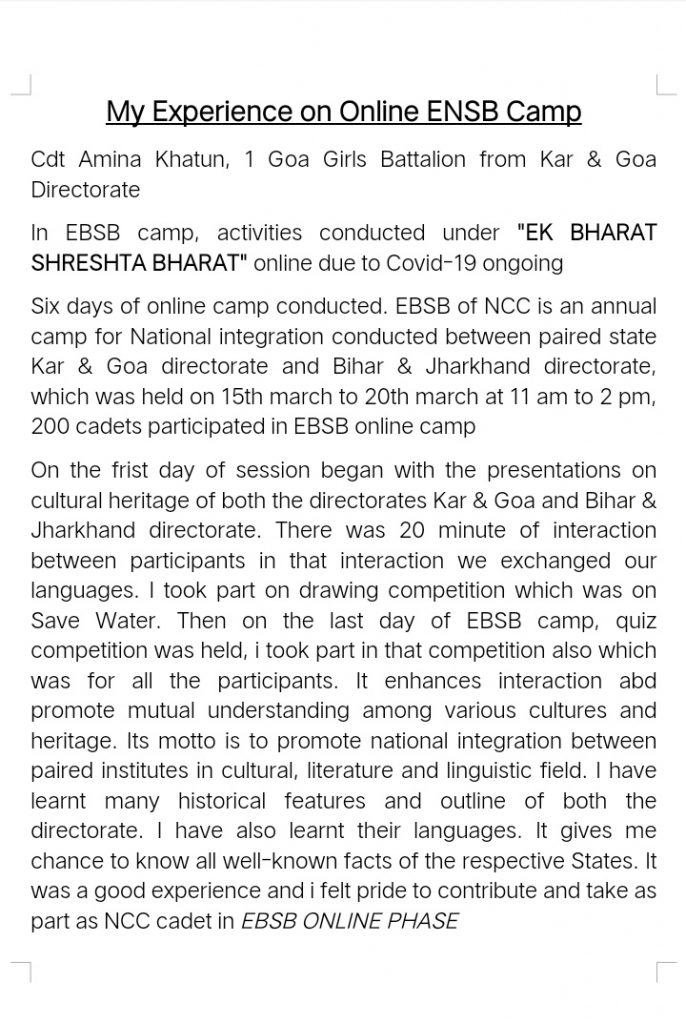 My Experience on Online ENSB Camp

Cdt Amina Khatun, 1 Goa Girls Battalion from Kar & Goa Directorate

In EBSB camp, activities conducted under "EK BHARAT SHRESHTA BHARAT" online due to Covid-19 ongoing

Six days of online camp conducted. EBSB of NCC is an annual camp for National integration conducted between paired state Kar & Goa directorate and Bihar & Jharkhand directorate, which was held on 15th march to 20th march at 11 am to 2 pm, 200 cadets participated in EBSB online camp

On the frist day of session began with the presentations on cultural heritage of both the directorates Kar & Goa and Bihar & Jharkhand directorate. There was 20 minute of interaction between participants in that interaction we exchanged our languages. I took part on drawing competition which was on Save Water. Then on the last day of EBSB camp, quiz competition was held, i took part in that competition also which was for all the participants. It enhances interaction abd promote mutual understanding among various cultures and heritage. Its motto is to promote national integration between paired institutes in cultural, literature and linguistic field. I have learnt many historical features and outline of both the directorate. I have also learnt their languages. It gives me chance to know all well-known facts of the respective States. It was a good experience and i felt pride to contribute and take as part as NCC cadet in EBSB ONLINE PHASE